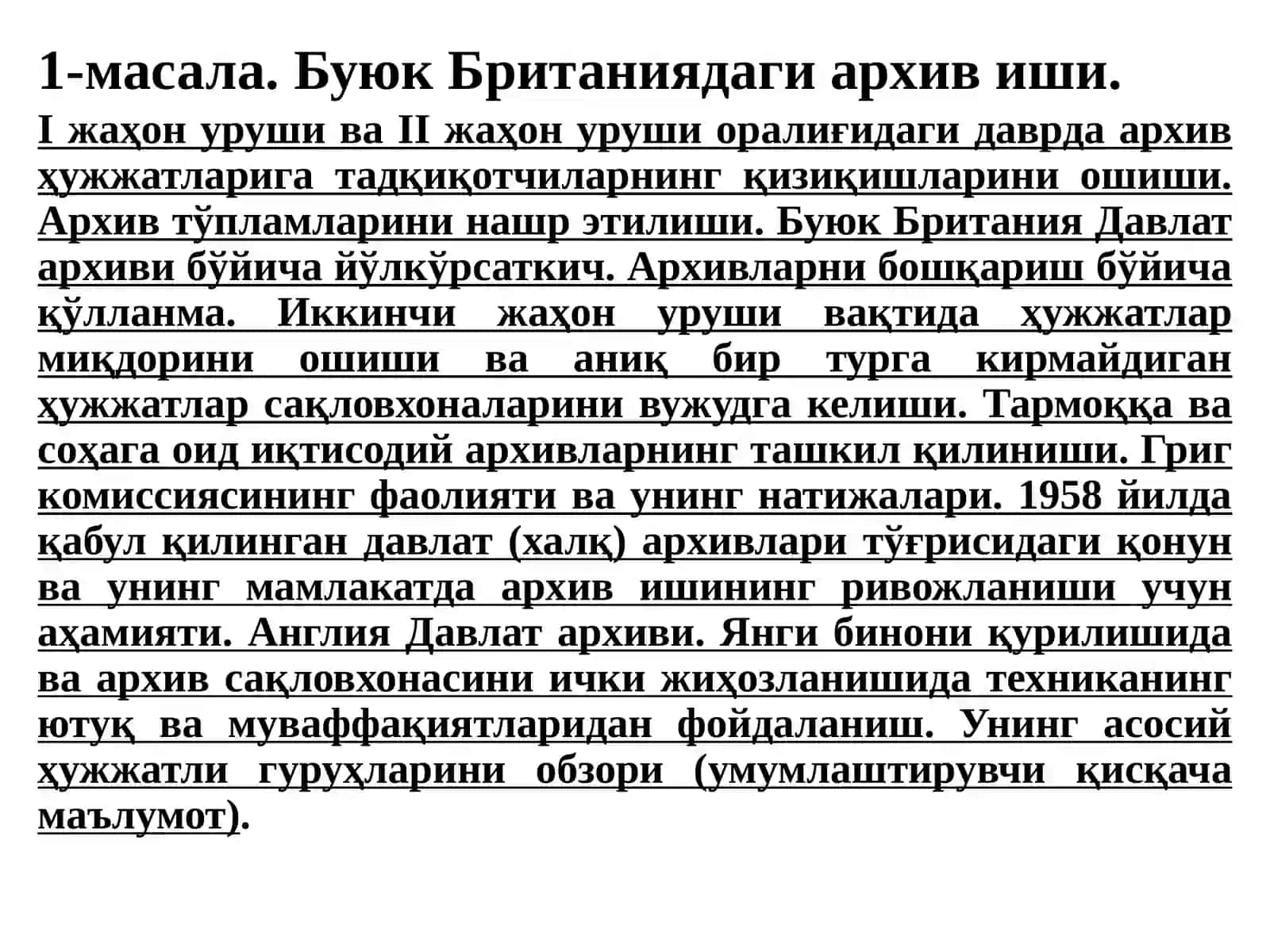 1-масала. Буюк Британиядаги архив иши.

I жаҳон уруши ва II жаҳон уруши оралиғидаги даврда архив ҳужжатларига тадқиқотчиларнинг қизиқишларини ошиши. Архив тўпламларини нашр этилиши. Буюк Британия Давлат архиви бўйича йўлкўрсаткич. Архивларни бошқариш бўйича қўлланма. Иккинчи жаҳон уруши вақтида ҳужжатлар миқдорини ошиши ва аниқ бир турга кирмайдиган ҳужжатлар сақловхоналарини вужудга келиши. Тармоққа ва соҳага оид иқтисодий архивларнинг ташкил қилиниши. Григ комиссиясининг фаолияти ва унинг натижалари. 1958 йилда қабул қилинган давлат (халқ) архивлари тўғрисидаги қонун ва унинг мамлакатда архив ишининг ривожланиши учун аҳамияти. Англия Давлат архиви. Янги бинони қурилишида ва архив сақловхонасини ички жиҳозланишида техниканинг ютуқ ва муваффақиятларидан фойдаланиш. Унинг асосий ҳужжатли гуруҳларини обзори (умумлаштирувчи қисқача маълумот).